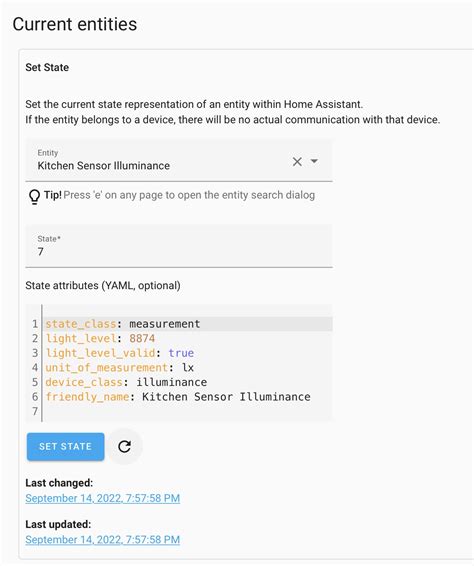 Current entities

Set State

Set the current state representation of an entity within Home Assistant.
If the entity belongs to a device, there will be no actual communication with that device.

Entity
Kitchen Sensor Illuminance

Tip! Press 'e' on any page to open the entity search dialog

State*
7

State attributes (YAML, optional)

1 state_class: measurement
2 light_level: 8874
3 light_level_valid: true
4 unit_of_measurement: lx
5 device_class: illuminance
6 friendly_name: Kitchen Sensor Illuminance
7

SET STATE

Last changed:
September 14, 2022, 7:57:58 PM

Last updated:
September 14, 2022, 7:57:58 PM